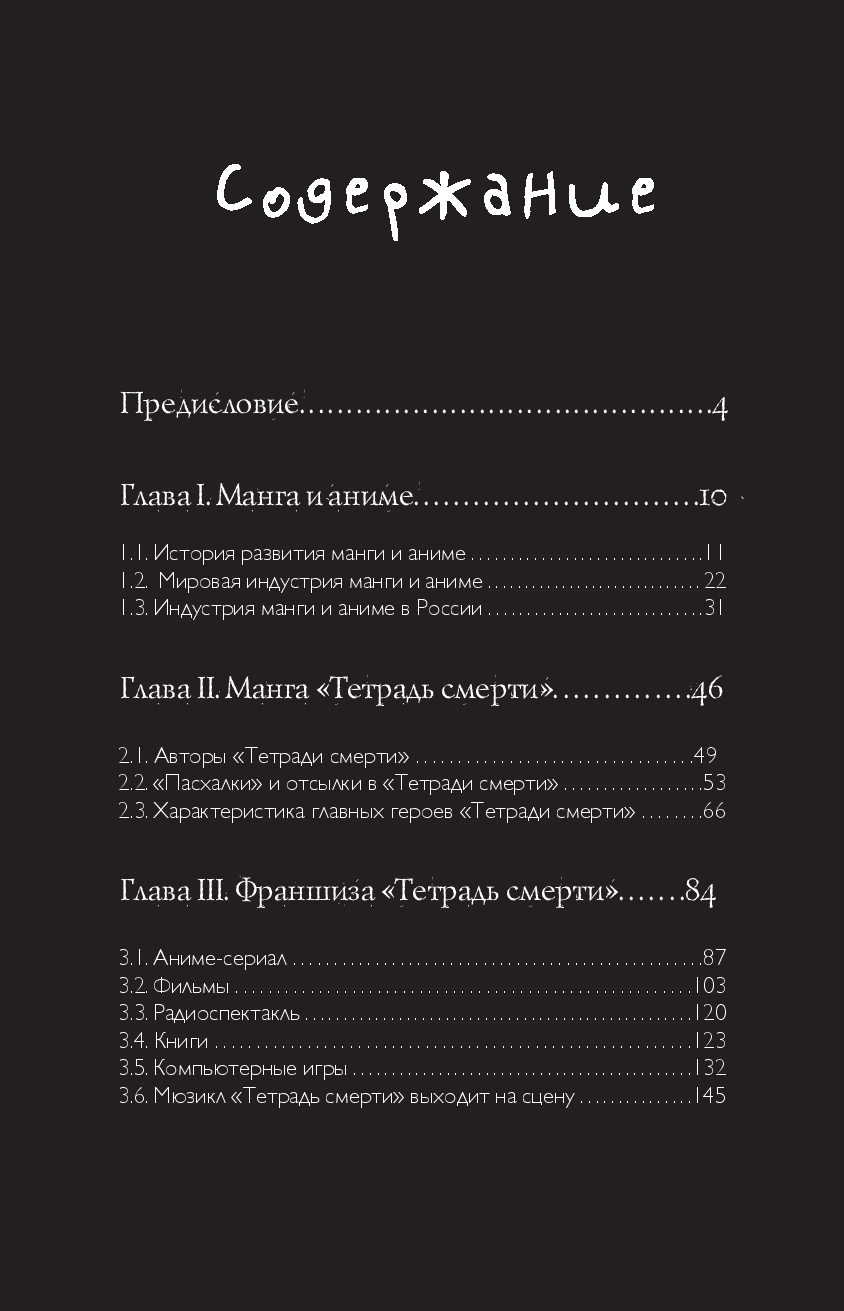 Содержание

Предисловие 4

Глава I. Манга и аниме 10

1.1. История развития манги и аниме 11
1.2. Мировая индустрия манги и аниме 22
1.3. Индустрия манги и аниме в России 31

Глава II. Манга «Тетрадь смерти» 46

2.1. Авторы «Тетради смерти» 49
2.2. «Пасхалки» и отсылки в «Тетради смерти» 53
2.3. Характеристика главных героев «Тетради смерти» 66

Глава III. Франшиза «Тетрадь смерти» 84

3.1. Аниме-сериал 87
3.2. Фильмы 103
3.3. Радиоспектакль 120
3.4. Книги 123
3.5. Компьютерные игры 132
3.6. Мюзикл «Тетрадь смерти» выходит на сцену 145